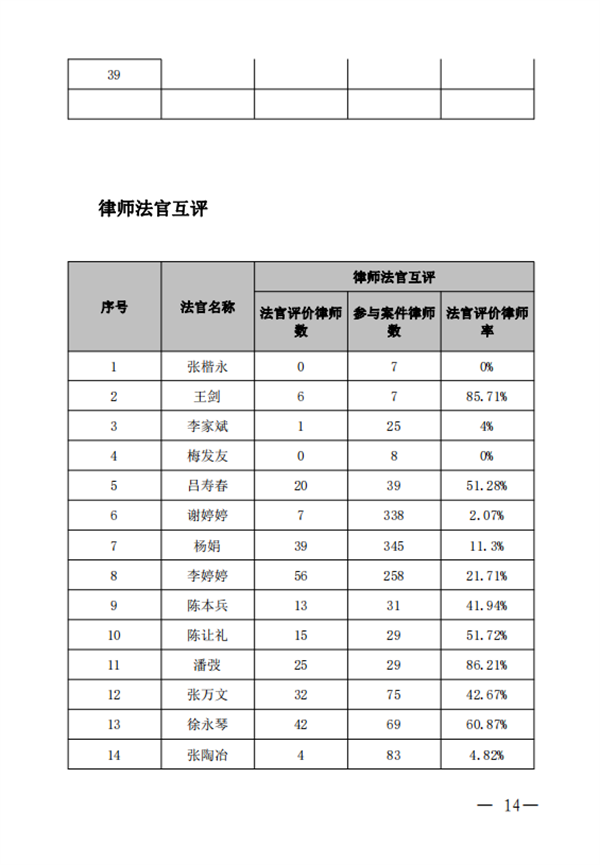 | 39 | | | | |
|---|---|---|---|---|
| | | | | |

律师法官互评

| 序号 | 法官名称 | 律师法官互评 | | |
|---|---|---|---|---|
| | | 法官评价律师数 | 参与案件律师数 | 法官评价律师率 |
| 1 | 张楷永 | 0 | 7 | 0% |
| 2 | 王剑 | 6 | 7 | 85.71% |
| 3 | 李家斌 | 1 | 25 | 4% |
| 4 | 梅发友 | 0 | 8 | 0% |
| 5 | 吕寿春 | 20 | 39 | 51.28% |
| 6 | 谢婷婷 | 7 | 338 | 2.07% |
| 7 | 杨娟 | 39 | 345 | 11.3% |
| 8 | 李婷婷 | 56 | 258 | 21.71% |
| 9 | 陈本兵 | 13 | 31 | 41.94% |
| 10 | 陈让礼 | 15 | 29 | 51.72% |
| 11 | 潘弢 | 25 | 29 | 86.21% |
| 12 | 张万文 | 32 | 75 | 42.67% |
| 13 | 徐永琴 | 42 | 69 | 60.87% |
| 14 | 张陶冶 | 4 | 83 | 4.82% |

— 14—